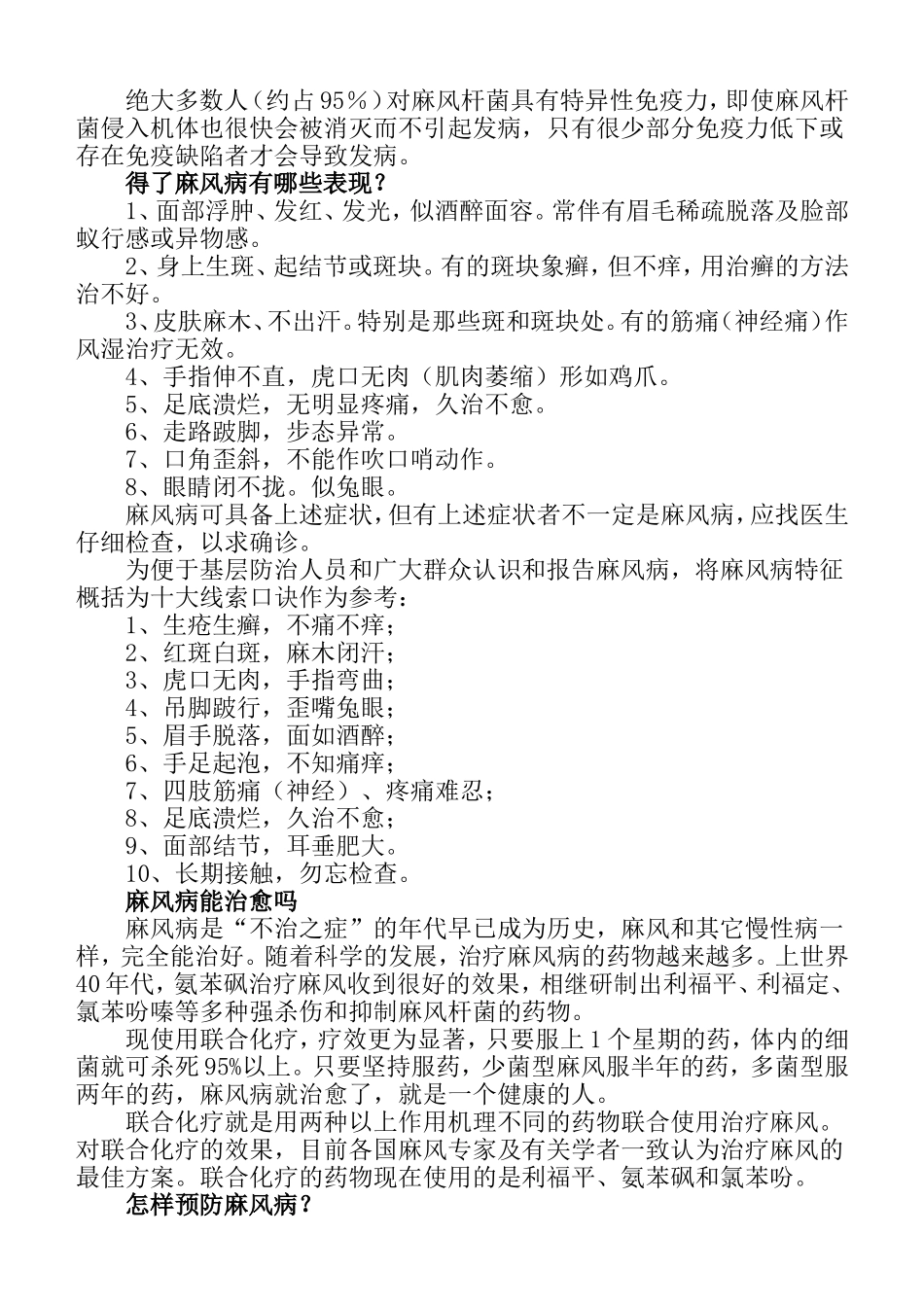 绝大多数人（约占95%）对麻风杆菌具有特异性免疫力，即使麻风杆菌侵入机体也很快会被消灭而不引起发病，只有很少部分免疫力低下或存在免疫缺陷者才会导致发病。

得了麻风病有哪些表现？

1、面部浮肿、发红、发光，似酒醉面容。常伴有眉毛稀疏脱落及脸部蚁行感或异物感。

2、身上生斑、起结节或斑块。有的斑块象癣，但不痒，用治癣的方法治不好。

3、皮肤麻木、不出汗。特别是那些斑和斑块处。有的筋痛（神经痛）作风湿治疗无效。

4、手指伸不直，虎口无肉（肌肉萎缩）形如鸡爪。

5、足底溃烂，无明显疼痛，久治不愈。

6、走路跛脚，步态异常。

7、口角歪斜，不能作吹口哨动作。

8、眼睛闭不拢。似兔眼。

麻风病可具备上述症状，但有上述症状者不一定是麻风病，应找医生仔细检查，以求确诊。

为便于基层防治人员和广大群众认识和报告麻风病，将麻风病特征概括为十大线索口诀作为参考：

1、生疮生癣，不痛不痒；

2、红斑白斑，麻木闭汗；

3、虎口无肉，手指弯曲；

4、吊脚跛行，歪嘴兔眼；

5、眉手脱落，面如酒醉；

6、手足起泡，不知痛痒；

7、四肢筋痛（神经）、疼痛难忍；

8、足底溃烂，久治不愈；

9、面部结节，耳垂肥大。

10、长期接触，勿忘检查。

麻风病能治愈吗

麻风病是“不治之症”的年代早已成为历史，麻风和其它慢性病一样，完全能治好。随着科学的发展，治疗麻风病的药物越来越多。上世界40年代，氨苯砜治疗麻风收到很好的效果，相继研制出利福平、利福定、氯苯吩嗪等多种强杀伤和抑制麻风杆菌的药物。

现使用联合化疗，疗效更为显著，只要服上1个星期的药，体内的细菌就可杀死95%以上。只要坚持服药，少菌型麻风服半年的药，多菌型服两年的药，麻风病就治愈了，就是一个健康的人。

联合化疗就是用两种以上作用机理不同的药物联合使用治疗麻风。对联合化疗的效果，目前各国麻风专家及有关学者一致认为治疗麻风的最佳方案。联合化疗的药物现在使用的是利福平、氨苯砜和氯苯吩。

怎样预防麻风病？